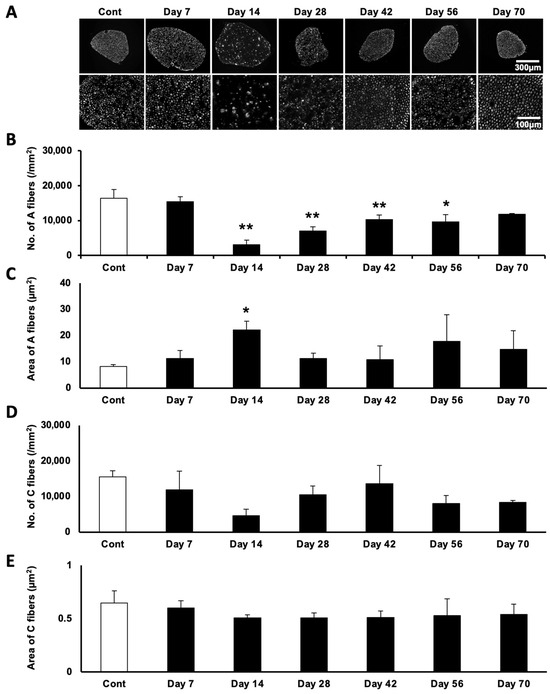 A

Cont Day 7 Day 14 Day 28 Day 42 Day 56 Day 70

300μm

100μm

B

No. of A fibers (/mm$^2$)

30,000
20,000
10,000
0

** ** ** *

Cont Day 7 Day 14 Day 28 Day 42 Day 56 Day 70

C

Area of A fibers (μm$^2$)

40
30
20
10
0

*

Cont Day 7 Day 14 Day 28 Day 42 Day 56 Day 70

D

No. of C fibers (/mm$^2$)

30,000
20,000
10,000
0

Cont Day 7 Day 14 Day 28 Day 42 Day 56 Day 70

E

Area of C fibers (μm$^2$)

1
0.5
0

Cont Day 7 Day 14 Day 28 Day 42 Day 56 Day 70